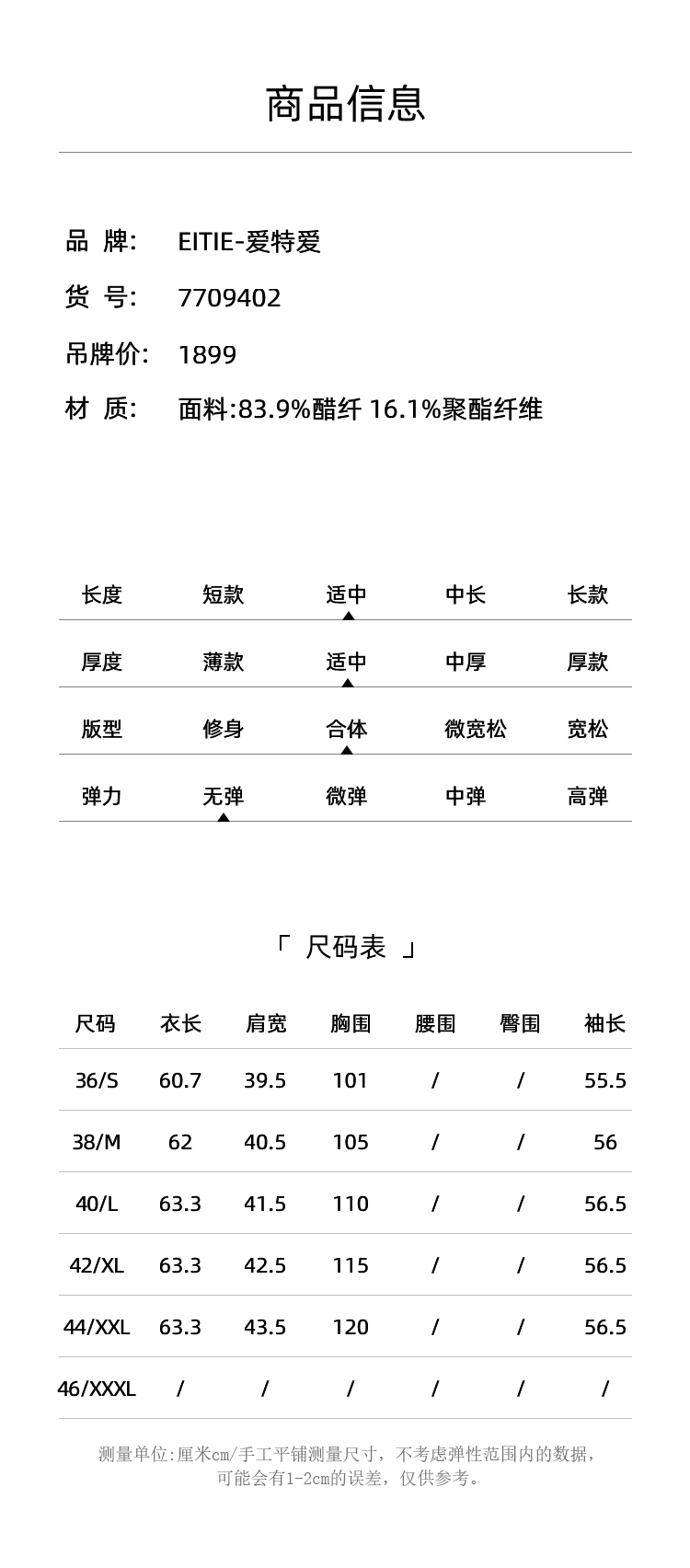 商品信息

品 牌: EITIE-爱特爱
货 号: 7709402
吊牌价: 1899
材 质: 面料:83.9%醋纤 16.1%聚酯纤维

| 长度 | 短款 | 适中 | 中长 | 长款 |
|---|---|---|---|---|
| 厚度 | 薄款 | 适中 | 中厚 | 厚款 |
| 版型 | 修身 | 合体 | 微宽松 | 宽松 |
| 弹力 | 无弹 | 微弹 | 中弹 | 高弹 |

「 尺码表 」

| 尺码 | 衣长 | 肩宽 | 胸围 | 腰围 | 臀围 | 袖长 |
|---|---|---|---|---|---|---|
| 36/S | 60.7 | 39.5 | 101 | / | / | 55.5 |
| 38/M | 62 | 40.5 | 105 | / | / | 56 |
| 40/L | 63.3 | 41.5 | 110 | / | / | 56.5 |
| 42/XL | 63.3 | 42.5 | 115 | / | / | 56.5 |
| 44/XXL | 63.3 | 43.5 | 120 | / | / | 56.5 |
| 46/XXXL | / | / | / | / | / | / |

测量单位:厘米cm/手工平铺测量尺寸，不考虑弹性范围内的数据，可能会有1-2cm的误差，仅供参考。